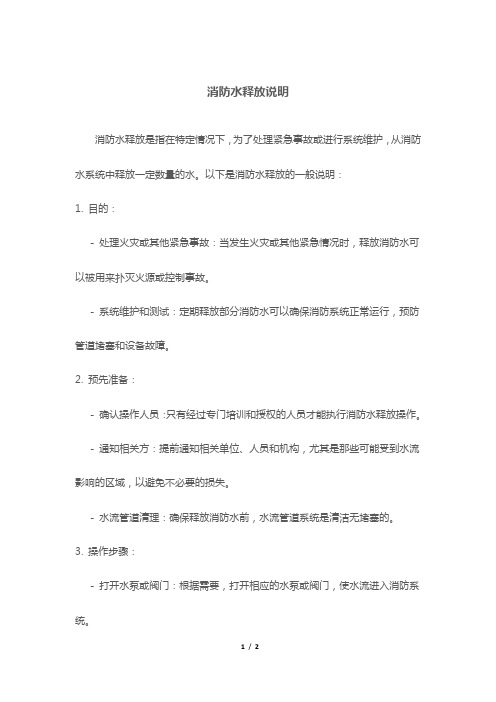 消防水释放说明

消防水释放是指在特定情况下，为了处理紧急事故或进行系统维护，从消防水系统中释放一定数量的水。以下是消防水释放的一般说明：

1. 目的：

- 处理火灾或其他紧急事故：当发生火灾或其他紧急情况时，释放消防水可以被用来扑灭火源或控制事故。

- 系统维护和测试：定期释放部分消防水可以确保消防系统正常运行，预防管道堵塞和设备故障。

2. 预先准备：

- 确认操作人员：只有经过专门培训和授权的人员才能执行消防水释放操作。

- 通知相关方：提前通知相关单位、人员和机构，尤其是那些可能受到水流影响的区域，以避免不必要的损失。

- 水流管道清理：确保释放消防水前，水流管道系统是清洁无堵塞的。

3. 操作步骤：

- 打开水泵或阀门：根据需要，打开相应的水泵或阀门，使水流进入消防系统。

1 / 2